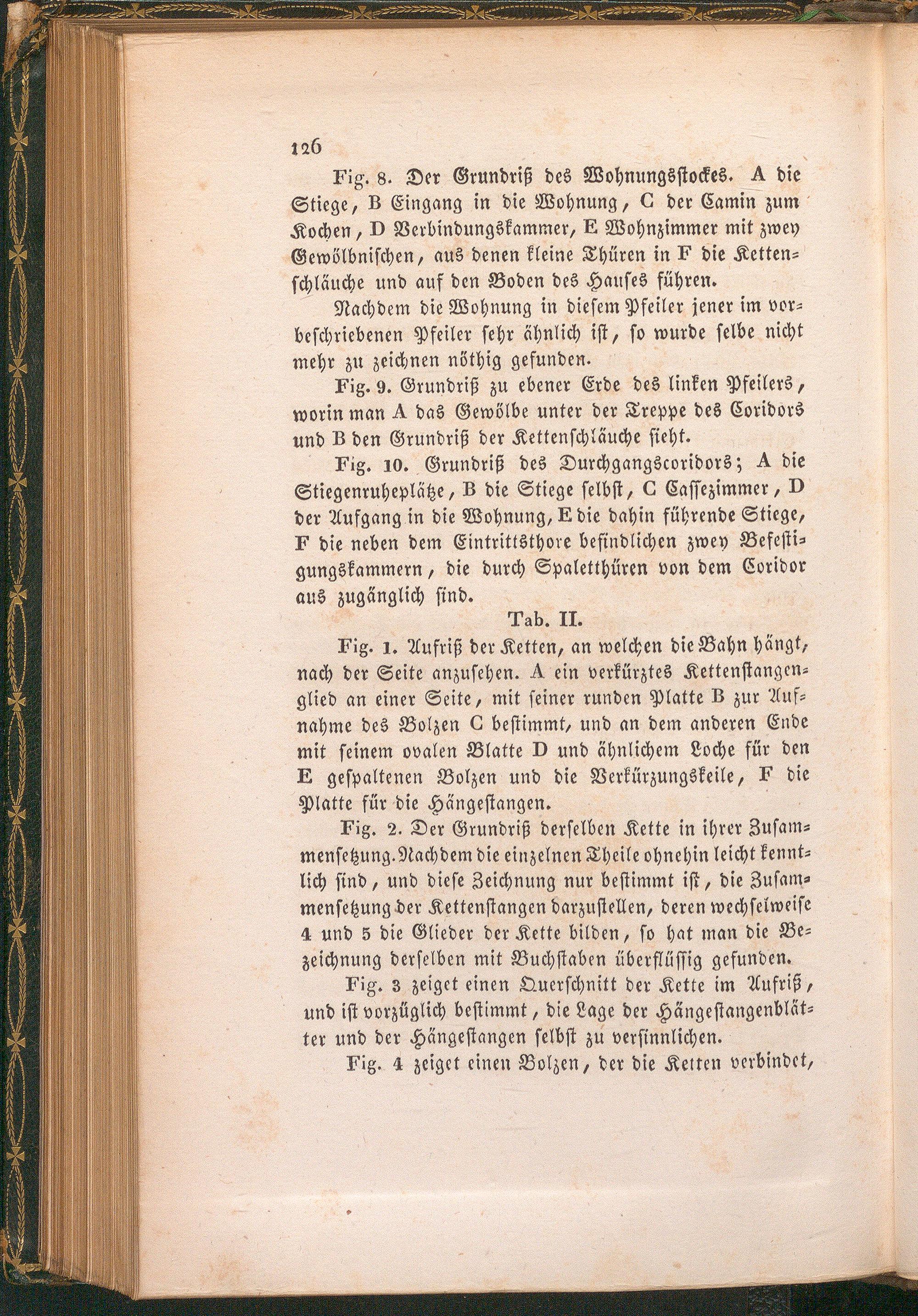 126

Fig. 8. Der Grundriß des Wohnungsstockes. A die Stiege, B Eingang in die Wohnung, C der Camin zum Kochen, D Verbindungskammer, E Wohnzimmer mit zwey Gewölbnischen, aus denen kleine Thüren in F die Kettenschläuche und auf den Boden des Hauses führen.

Nachdem die Wohnung in diesem Pfeiler jener im vorbeschriebenen Pfeiler sehr ähnlich ist, so wurde selbe nicht mehr zu zeichnen nöthig gefunden.

Fig. 9. Grundriß zu ebener Erde des linken Pfeilers, worin man A das Gewölbe unter der Treppe des Coridors und B den Grundriß der Kettenschläuche sieht.

Fig. 10. Grundriß des Durchgangscoridors; A die Stiegenruheplätze, B die Stiege selbst, C Cassezimmer, D der Aufgang in die Wohnung, E die dahin führende Stiege, F die neben dem Eintrittsthore befindlichen zwey Befestigungskammern, die durch Spaletthüren von dem Coridor aus zugänglich sind.

Tab. II.

Fig. 1. Aufriß der Ketten, an welchen die Bahn hängt, nach der Seite anzusehen. A ein verkürztes Kettenstangenglied an einer Seite, mit seiner runden Platte B zur Aufnahme des Bolzen C bestimmt, und an dem anderen Ende mit seinem ovalen Blatte D und ähnlichem Loche für den E gespaltenen Bolzen und die Verkürzungskeile, F die Platte für die Hängestangen.

Fig. 2. Der Grundriß derselben Kette in ihrer Zusammensetzung. Nachdem die einzelnen Theile ohnehin leicht kenntlich sind, und diese Zeichnung nur bestimmt ist, die Zusammensetzung der Kettenstangen darzustellen, deren wechselweise 4 und 5 die Glieder der Kette bilden, so hat man die Bezeichnung derselben mit Buchstaben überflüssig gefunden.

Fig. 3 zeiget einen Querschnitt der Kette im Aufriß, und ist vorzüglich bestimmt, die Lage der Hängestangenblätter und der Hängestangen selbst zu versinnlichen.

Fig. 4 zeiget einen Bolzen, der die Ketten verbindet,